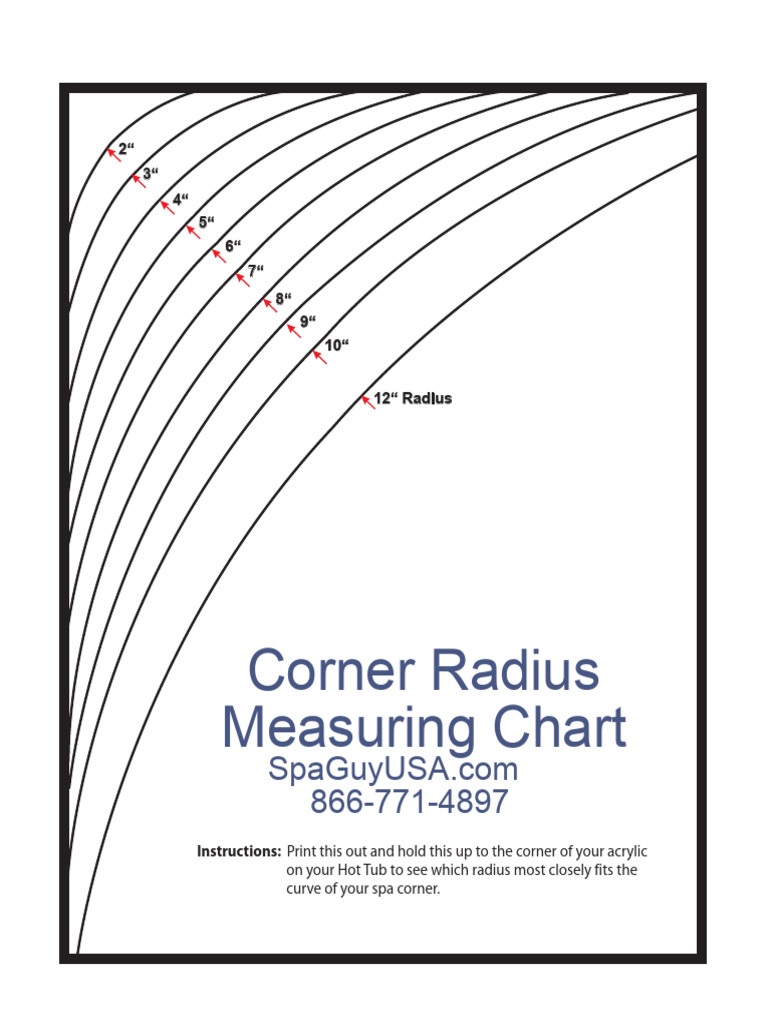 2“

3“

4“

5“

6“

7“

8“

9“

10“

12“ Radius

Corner Radius Measuring Chart

SpaGuyUSA.com
866-771-4897

Instructions: Print this out and hold this up to the corner of your acrylic on your Hot Tub to see which radius most closely fits the curve of your spa corner.